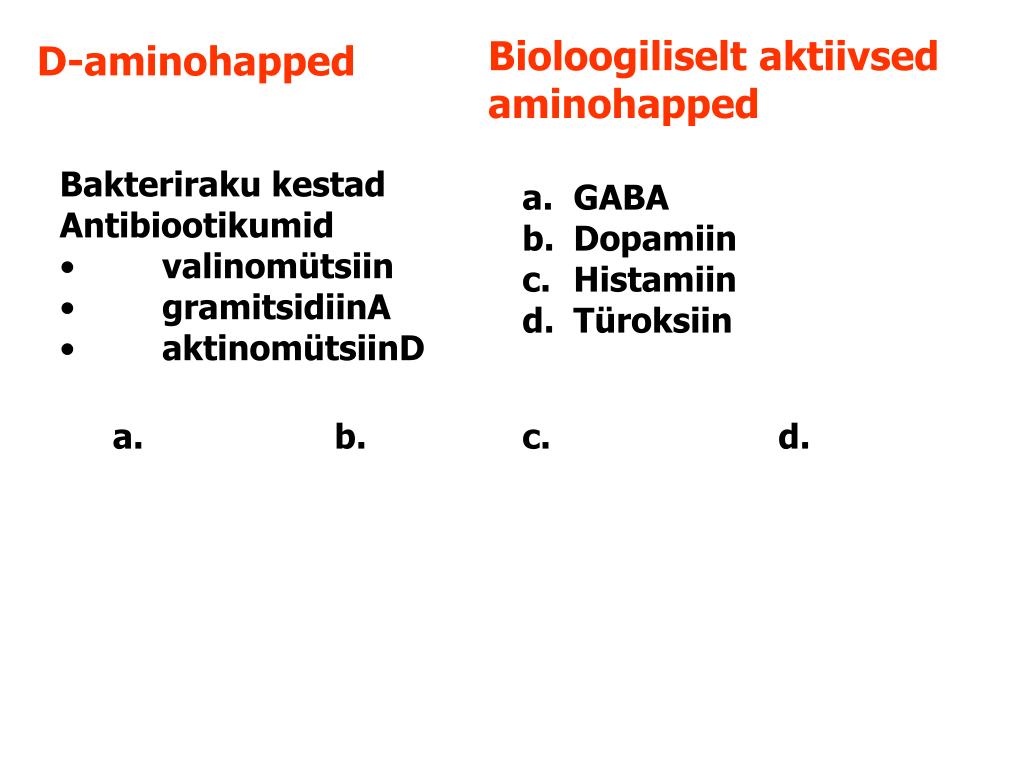 D-aminohapped

Bakteriraku kestad
Antibiootikumid
• valinomütsiin
• gramitsidiinA
• aktinomütsiinD

Bioloogiliselt aktiivsed aminohapped

a. GABA
b. Dopamiin
c. Histamiin
d. Türoksiin

a. b. c. d.